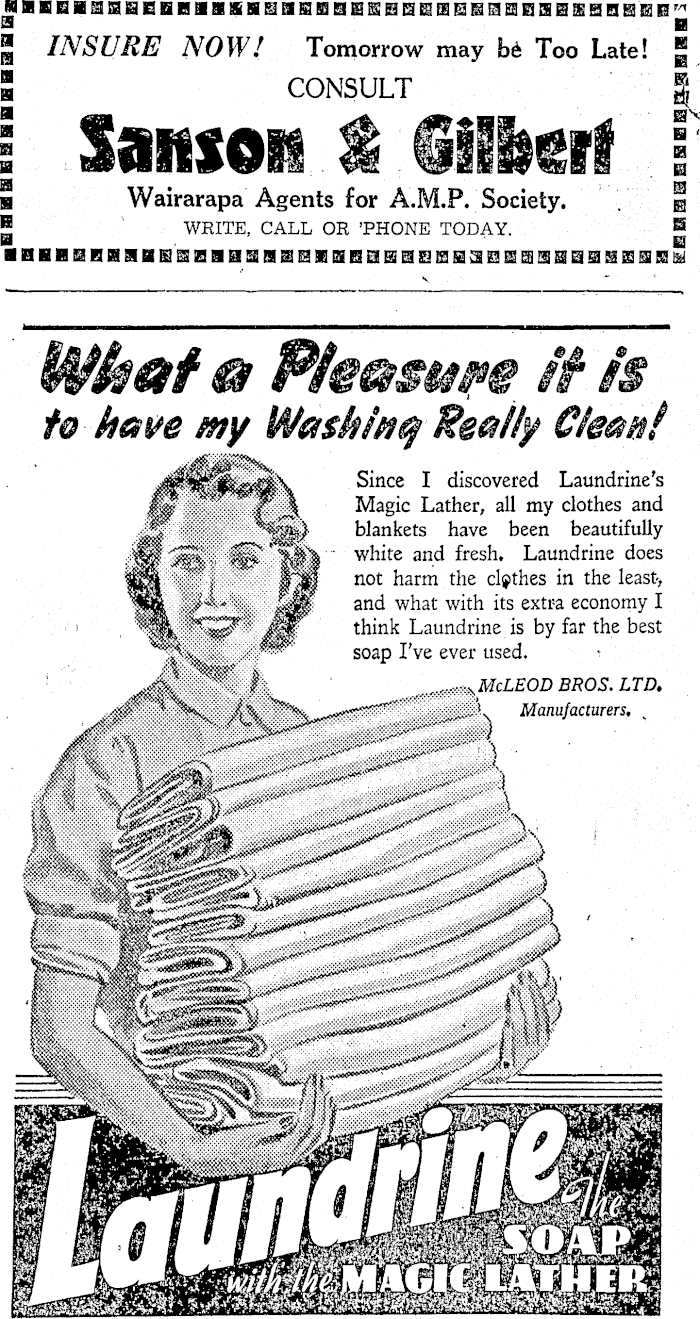 INSURE NOW! Tomorrow may be Too Late!

CONSULT

Sanson & Gilbert

Wairarapa Agents for A.M.P. Society.

WRITE, CALL OR 'PHONE TODAY.

What a Pleasure it is to have my Washing Really Clean!

Since I discovered Laundrine's Magic Lather, all my clothes and blankets have been beautifully white and fresh. Laundrine does not harm the clothes in the least, and what with its extra economy I think Laundrine is by far the best soap I've ever used.

McLEOD BROS. LTD.
Manufacturers.

Laundrine the SOAP with the MAGIC LATHER